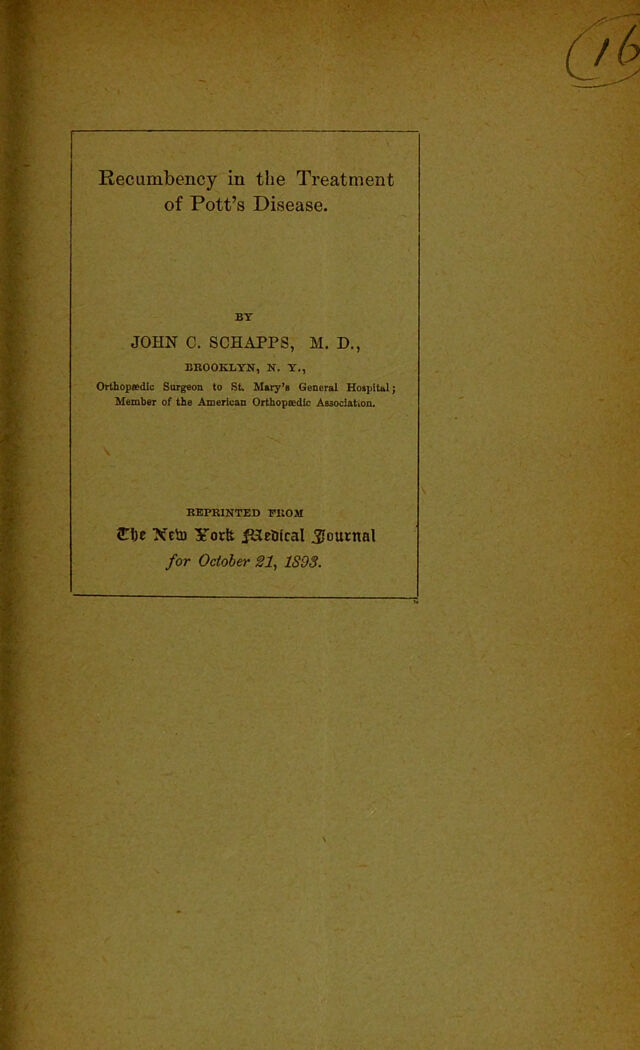 16

Recumbency in the Treatment of Pott's Disease.

BY

JOHN C. SCHAPPS, M. D.,

BROOKLYN, N. Y.,

Orthopædic Surgeon to St. Mary's General Hospital; Member of the American Orthopædic Association.

REPRINTED FROM

The New York Medical Journal for October 21, 1893.